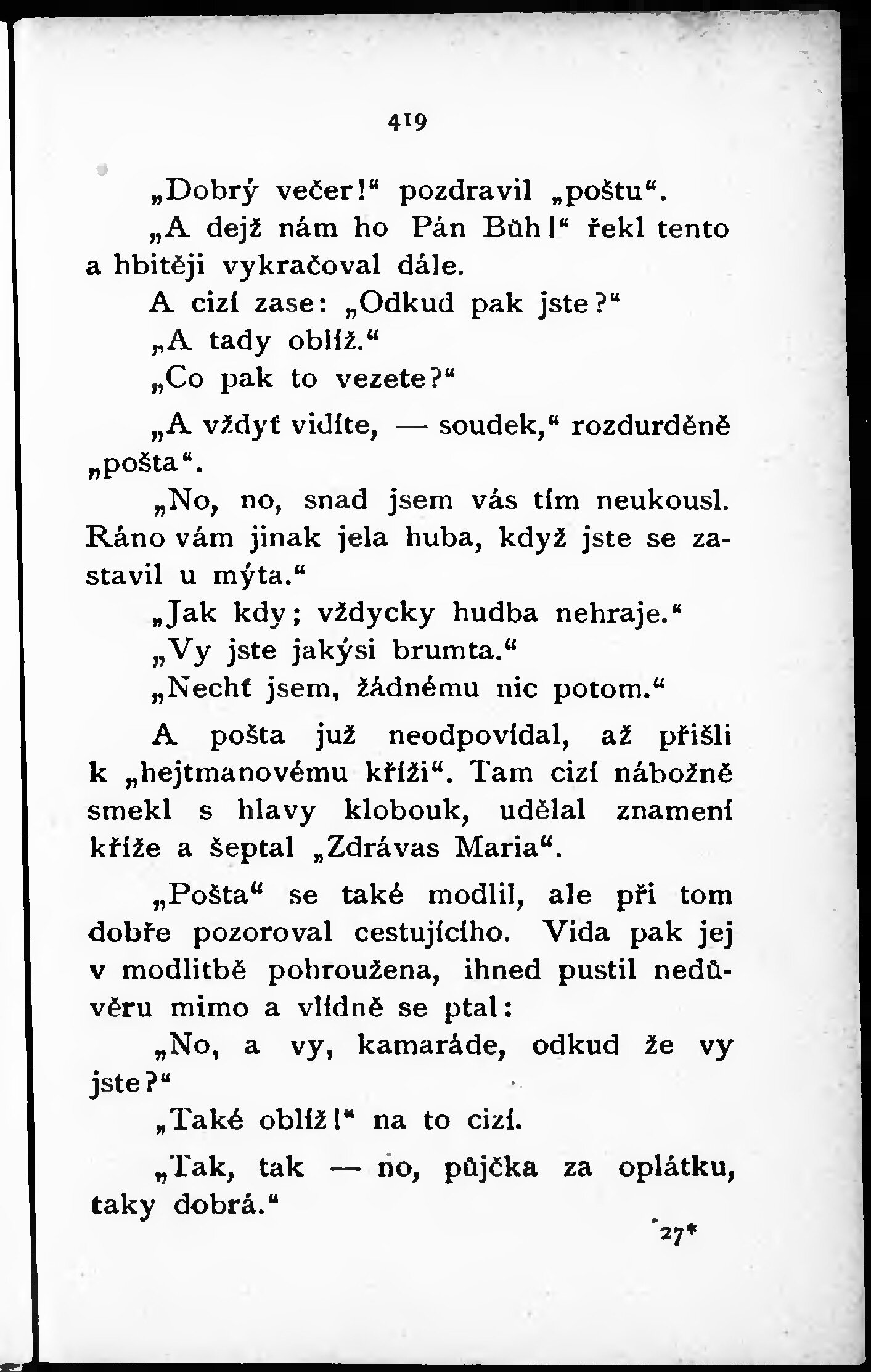 419

„Dobrý večer!“ pozdravil „poštu“.

„A dejž nám ho Pán Bůh!“ řekl tento a hbitěji vykračoval dále.

A cizí zase: „Odkud pak jste?“

„A tady oblíž.“

„Co pak to vezete?“

„A vždyť vidíte, — soudek,“ rozdurděně „pošta“.

„No, no, snad jsem vás tím neukousl. Ráno vám jinak jela huba, když jste se zastavil u mýta.“

„Jak kdy; vždycky hudba nehraje.“

„Vy jste jakýsi brumta.“

„Nechť jsem, žádnému nic potom.“

A pošta již neodpovídal, až přišli k „hejtmanovému kříži“. Tam cizí nábožně smekl s hlavy klobouk, udělal znamení kříže a šeptal „Zdrávas Maria“.

„Pošta“ se také modlil, ale při tom dobře pozoroval cestujícího. Vida pak jej v modlitbě pohroužena, ihned pustil nedůvěru mimo a vlídně se ptal:

„No, a vy, kamaráde, odkud že vy jste?“

„Také oblíž!“ na to cizí.

„Tak, tak — no, půjčka za oplátku, taky dobrá.“

27*